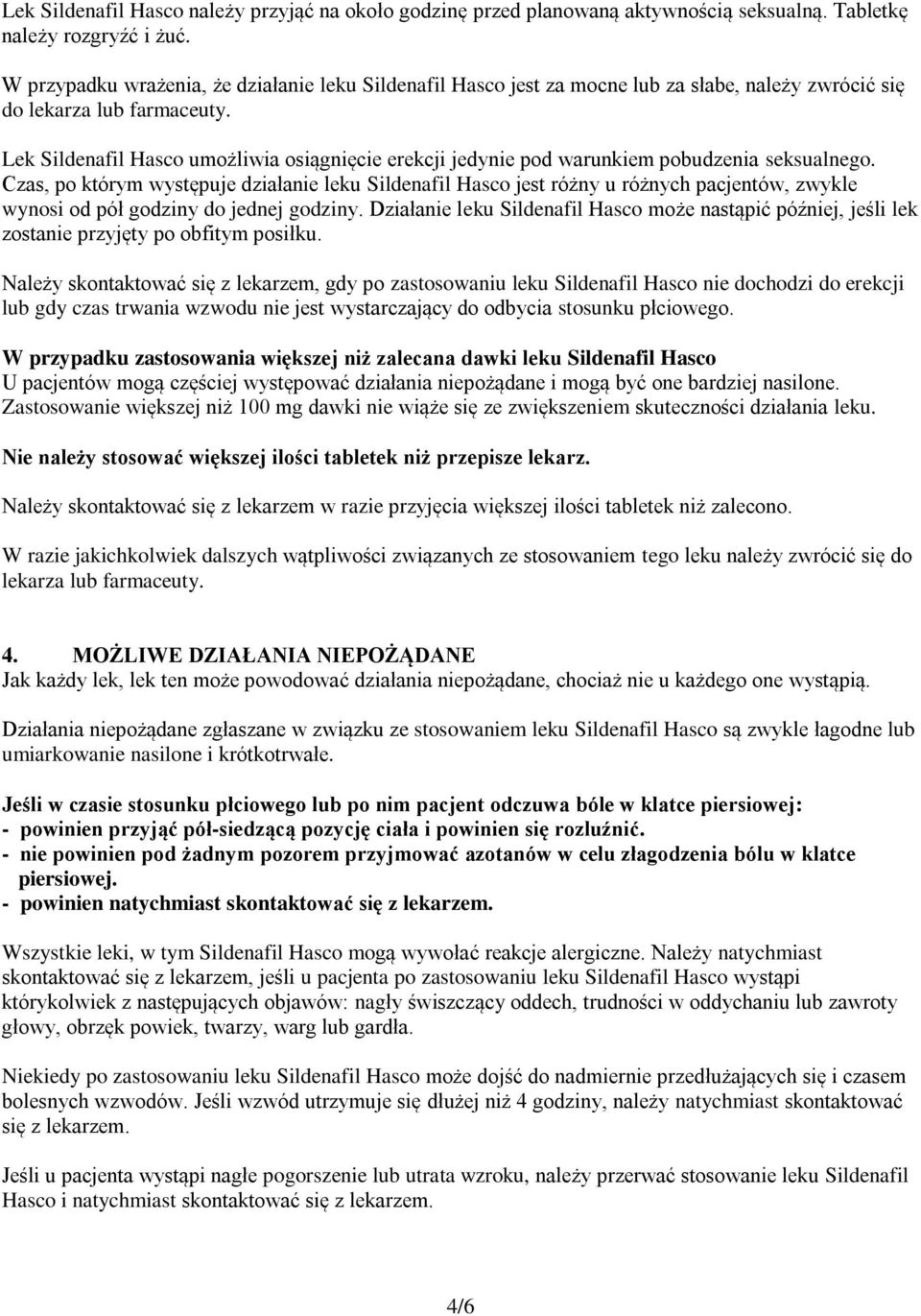 Lek Sildenafil Hasco należy przyjąć na około godzinę przed planowaną aktywnością seksualną. Tabletkę należy rozgryźć i żuć.

W przypadku wrażenia, że działanie leku Sildenafil Hasco jest za mocne lub za słabe, należy zwrócić się do lekarza lub farmaceuty.

Lek Sildenafil Hasco umożliwia osiągnięcie erekcji jedynie pod warunkiem pobudzenia seksualnego. Czas, po którym występuje działanie leku Sildenafil Hasco jest różny u różnych pacjentów, zwykle wynosi od pół godziny do jednej godziny. Działanie leku Sildenafil Hasco może nastąpić później, jeśli lek zostanie przyjęty po obfitym posiłku.

Należy skontaktować się z lekarzem, gdy po zastosowaniu leku Sildenafil Hasco nie dochodzi do erekcji lub gdy czas trwania wzwodu nie jest wystarczający do odbycia stosunku płciowego.

W przypadku zastosowania większej niż zalecana dawki leku Sildenafil Hasco
U pacjentów mogą częściej występować działania niepożądane i mogą być one bardziej nasilone. Zastosowanie większej niż 100 mg dawki nie wiąże się ze zwiększeniem skuteczności działania leku.

Nie należy stosować większej ilości tabletek niż przepisze lekarz.

Należy skontaktować się z lekarzem w razie przyjęcia większej ilości tabletek niż zalecono.

W razie jakichkolwiek dalszych wątpliwości związanych ze stosowaniem tego leku należy zwrócić się do lekarza lub farmaceuty.

4. MOŻLIWE DZIAŁANIA NIEPOŻĄDANE
Jak każdy lek, lek ten może powodować działania niepożądane, chociaż nie u każdego one wystąpią.

Działania niepożądane zgłaszane w związku ze stosowaniem leku Sildenafil Hasco są zwykle łagodne lub umiarkowanie nasilone i krótkotrwałe.

Jeśli w czasie stosunku płciowego lub po nim pacjent odczuwa bóle w klatce piersiowej:
- powinien przyjąć pół-siedzącą pozycję ciała i powinien się rozluźnić.
- nie powinien pod żadnym pozorem przyjmować azotanów w celu złagodzenia bólu w klatce piersiowej.
- powinien natychmiast skontaktować się z lekarzem.

Wszystkie leki, w tym Sildenafil Hasco mogą wywołać reakcje alergiczne. Należy natychmiast skontaktować się z lekarzem, jeśli u pacjenta po zastosowaniu leku Sildenafil Hasco wystąpi którykolwiek z następujących objawów: nagły świszczący oddech, trudności w oddychaniu lub zawroty głowy, obrzęk powiek, twarzy, warg lub gardła.

Niekiedy po zastosowaniu leku Sildenafil Hasco może dojść do nadmiernie przedłużających się i czasem bolesnych wzwodów. Jeśli wzwód utrzymuje się dłużej niż 4 godziny, należy natychmiast skontaktować się z lekarzem.

Jeśli u pacjenta wystąpi nagłe pogorszenie lub utrata wzroku, należy przerwać stosowanie leku Sildenafil Hasco i natychmiast skontaktować się z lekarzem.

4/6